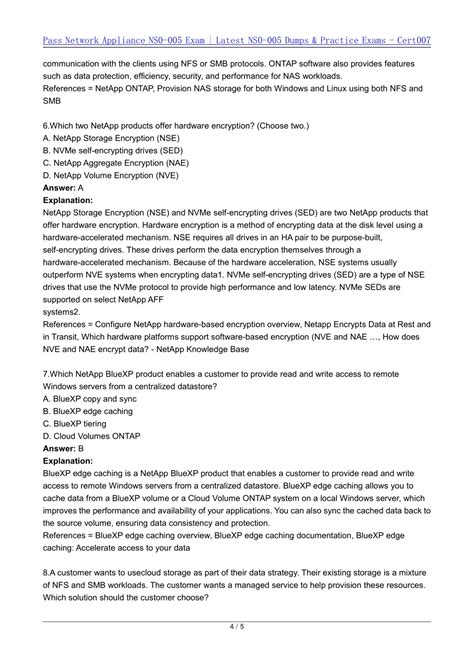 Pass Network Appliance NS0-005 Exam | Latest NS0-005 Dumps & Practice Exams - Cert007

communication with the clients using NFS or SMB protocols. ONTAP software also provides features such as data protection, efficiency, security, and performance for NAS workloads.
References = NetApp ONTAP, Provision NAS storage for both Windows and Linux using both NFS and SMB

6.Which two NetApp products offer hardware encryption? (Choose two.)
A. NetApp Storage Encryption (NSE)
B. NVMe self-encrypting drives (SED)
C. NetApp Aggregate Encryption (NAE)
D. NetApp Volume Encryption (NVE)
Answer: A
Explanation:
NetApp Storage Encryption (NSE) and NVMe self-encrypting drives (SED) are two NetApp products that offer hardware encryption. Hardware encryption is a method of encrypting data at the disk level using a hardware-accelerated mechanism. NSE requires all drives in an HA pair to be purpose-built, self-encrypting drives. These drives perform the data encryption themselves through a hardware-accelerated mechanism. Because of the hardware acceleration, NSE systems usually outperform NVE systems when encrypting data1. NVMe self-encrypting drives (SED) are a type of NSE drives that use the NVMe protocol to provide high performance and low latency. NVMe SEDs are supported on select NetApp AFF
systems2.
References = Configure NetApp hardware-based encryption overview, Netapp Encrypts Data at Rest and in Transit, Which hardware platforms support software-based encryption (NVE and NAE …, How does NVE and NAE encrypt data? - NetApp Knowledge Base

7.Which NetApp BlueXP product enables a customer to provide read and write access to remote Windows servers from a centralized datastore?
A. BlueXP copy and sync
B. BlueXP edge caching
C. BlueXP tiering
D. Cloud Volumes ONTAP
Answer: B
Explanation:
BlueXP edge caching is a NetApp BlueXP product that enables a customer to provide read and write access to remote Windows servers from a centralized datastore. BlueXP edge caching allows you to cache data from a BlueXP volume or a Cloud Volume ONTAP system on a local Windows server, which improves the performance and availability of your applications. You can also sync the cached data back to the source volume, ensuring data consistency and protection.
References = BlueXP edge caching overview, BlueXP edge caching documentation, BlueXP edge caching: Accelerate access to your data

8.A customer wants to usecloud storage as part of their data strategy. Their existing storage is a mixture of NFS and SMB workloads. The customer wants a managed service to help provision these resources. Which solution should the customer choose?

4 / 5